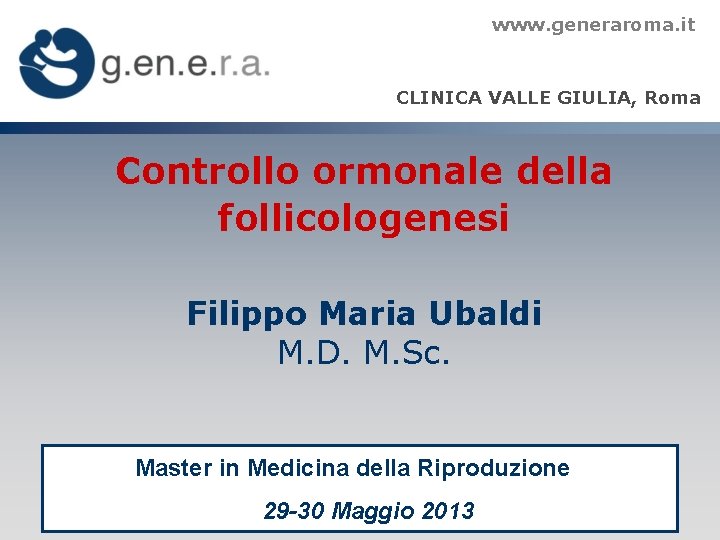 g.en.e.r.a.

www.generaroma.it

CLINICA VALLE GIULIA, Roma

Controllo ormonale della follicologenesi

Filippo Maria Ubaldi
M.D. M.Sc.

Master in Medicina della Riproduzione

29-30 Maggio 2013